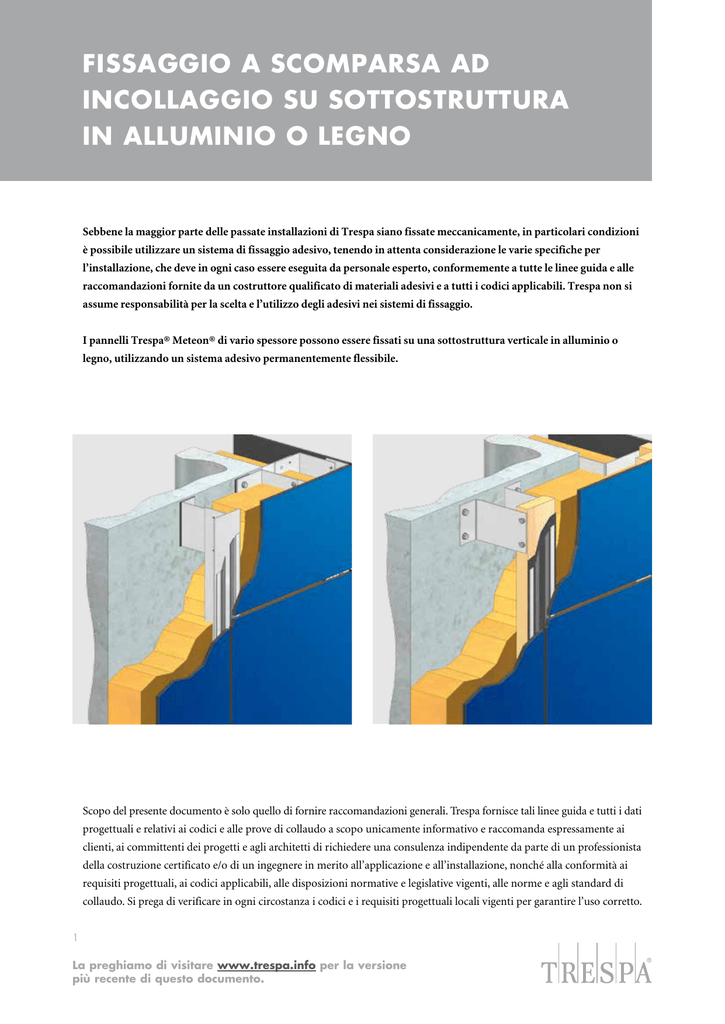 FISSAGGIO A SCOMPARSA AD INCOLLAGGIO SU SOTTOSTRUTTURA IN ALLUMINIO O LEGNO

Sebbene la maggior parte delle passate installazioni di Trespa siano fissate meccanicamente, in particolari condizioni è possibile utilizzare un sistema di fissaggio adesivo, tenendo in attenta considerazione le varie specifiche per l'installazione, che deve in ogni caso essere eseguita da personale esperto, conformemente a tutte le linee guida e alle raccomandazioni fornite da un costruttore qualificato di materiali adesivi e a tutti i codici applicabili. Trespa non si assume responsabilità per la scelta e l'utilizzo degli adesivi nei sistemi di fissaggio.

I pannelli Trespa® Meteon® di vario spessore possono essere fissati su una sottostruttura verticale in alluminio o legno, utilizzando un sistema adesivo permanentemente flessibile.

Scopo del presente documento è solo quello di fornire raccomandazioni generali. Trespa fornisce tali linee guida e tutti i dati progettuali e relativi ai codici e alle prove di collaudo a scopo unicamente informativo e raccomanda espressamente ai clienti, ai committenti dei progetti e agli architetti di richiedere una consulenza indipendente da parte di un professionista della costruzione certificato e/o di un ingegnere in merito all'applicazione e all'installazione, nonché alla conformità ai requisiti progettuali, ai codici applicabili, alle disposizioni normative e legislative vigenti, alle norme e agli standard di collaudo. Si prega di verificare in ogni circostanza i codici e i requisiti progettuali locali vigenti per garantire l'uso corretto.

1

La preghiamo di visitare www.trespa.info per la versione più recente di questo documento.

TRESPA®